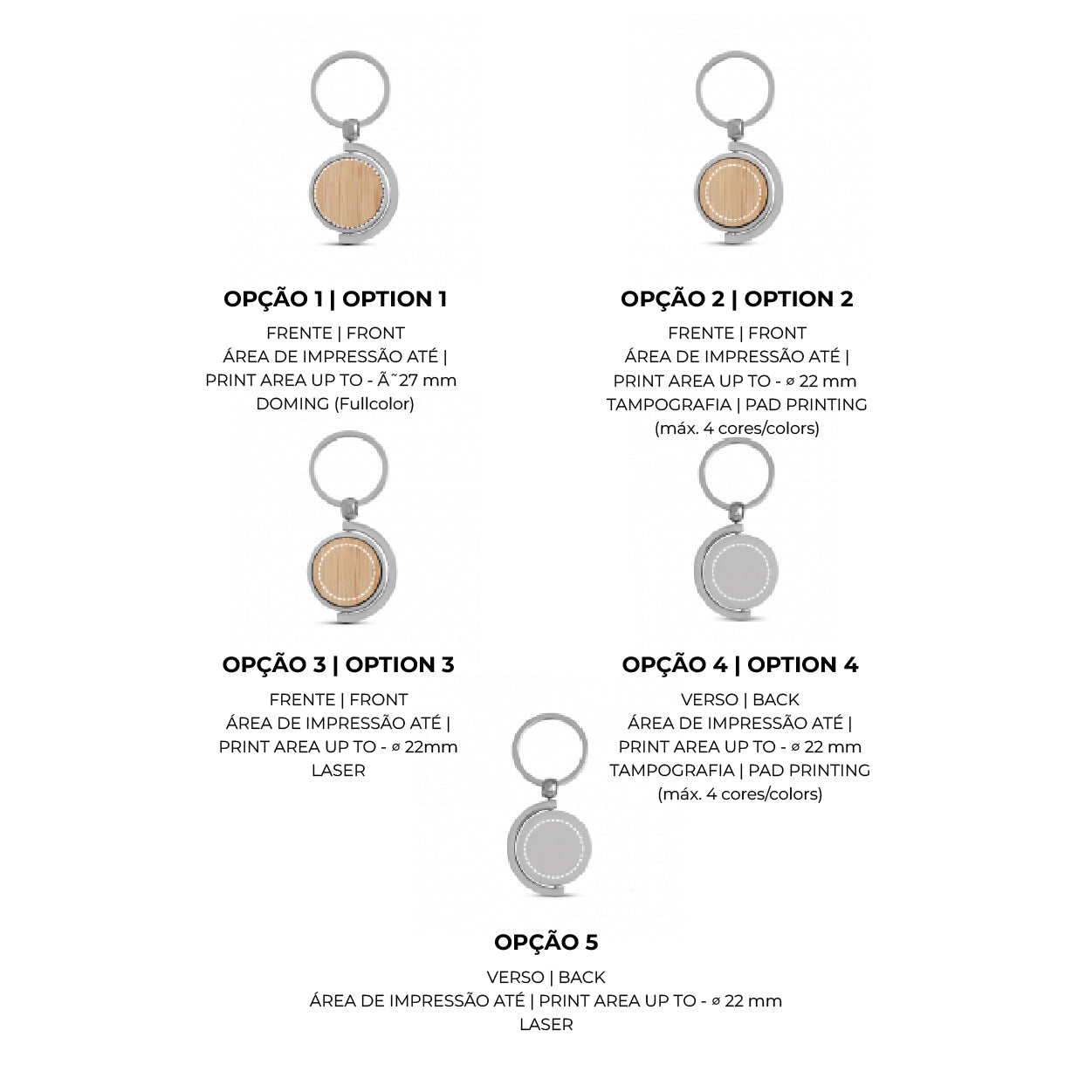 OPÇÃO 1 | OPTION 1
FRENTE | FRONT
ÁREA DE IMPRESSÃO ATÉ |
PRINT AREA UP TO - Ã˜27 mm
DOMING (Fullcolor)

OPÇÃO 2 | OPTION 2
FRENTE | FRONT
ÁREA DE IMPRESSÃO ATÉ |
PRINT AREA UP TO - ⌀ 22 mm
TAMPOGRAFIA | PAD PRINTING
(máx. 4 cores/colors)

OPÇÃO 3 | OPTION 3
FRENTE | FRONT
ÁREA DE IMPRESSÃO ATÉ |
PRINT AREA UP TO - ⌀ 22mm
LASER

OPÇÃO 4 | OPTION 4
VERSO | BACK
ÁREA DE IMPRESSÃO ATÉ |
PRINT AREA UP TO - ⌀ 22 mm
TAMPOGRAFIA | PAD PRINTING
(máx. 4 cores/colors)

OPÇÃO 5
VERSO | BACK
ÁREA DE IMPRESSÃO ATÉ | PRINT AREA UP TO - ⌀ 22 mm
LASER